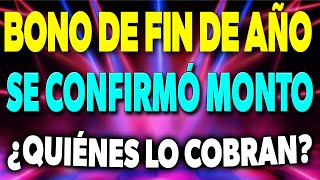 BONO DE FIN DE AÑO
SE CONFIRMÓ MONTO
¿QUIÉNES LO COBRAN?